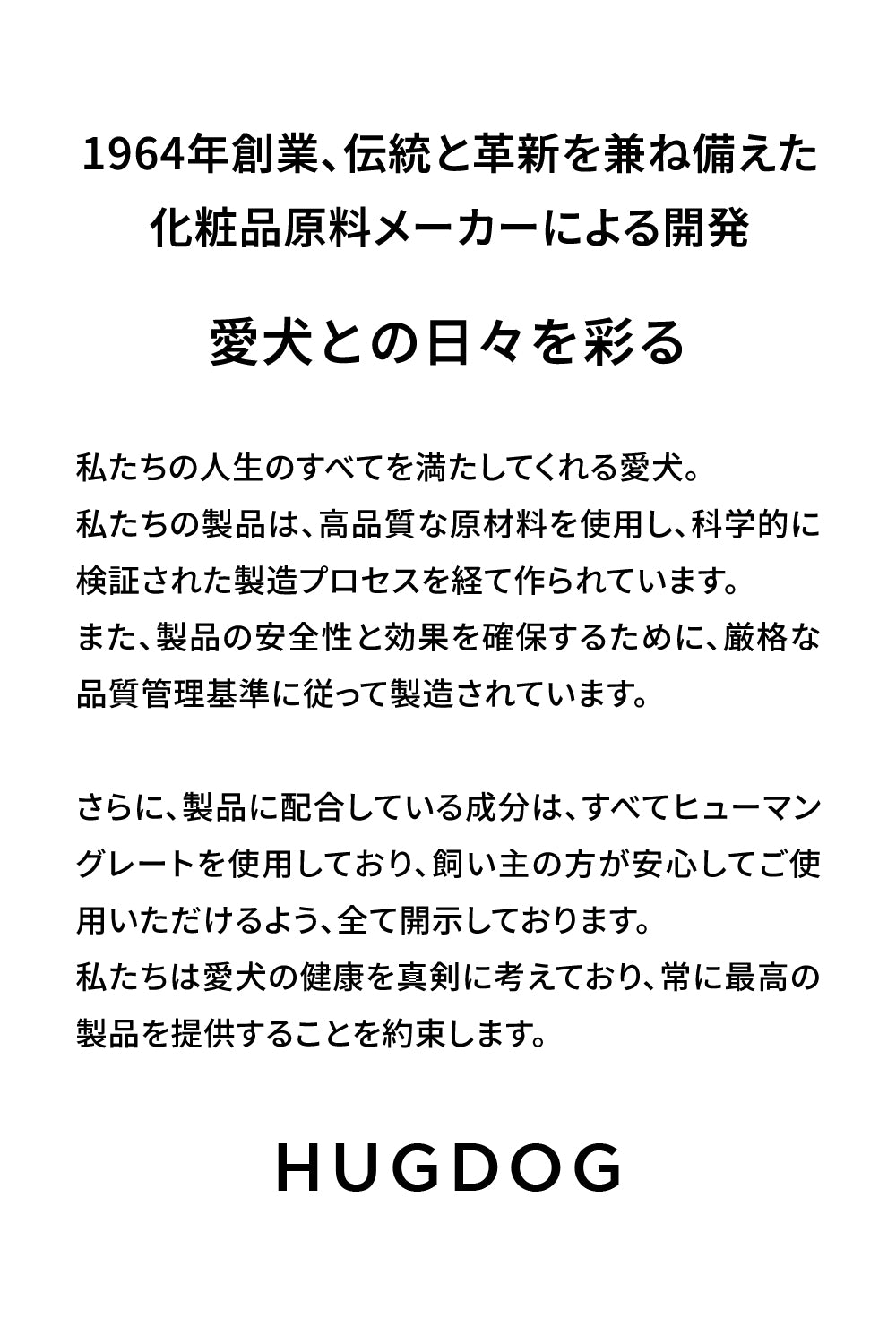 1964年創業、伝統と革新を兼ね備えた化粧品原料メーカーによる開発

愛犬との日々を彩る

私たちの人生のすべてを満たしてくれる愛犬。
私たちの製品は、高品質な原材料を使用し、科学的に検証された製造プロセスを経て作られています。
また、製品の安全性と効果を確保するために、厳格な品質管理基準に従って製造されています。

さらに、製品に配合している成分は、すべてヒューマングレートを使用しており、飼い主の方が安心してご使用いただけるよう、全て開示しております。
私たちは愛犬の健康を真剣に考えており、常に最高の製品を提供することを約束します。

HUGDOG